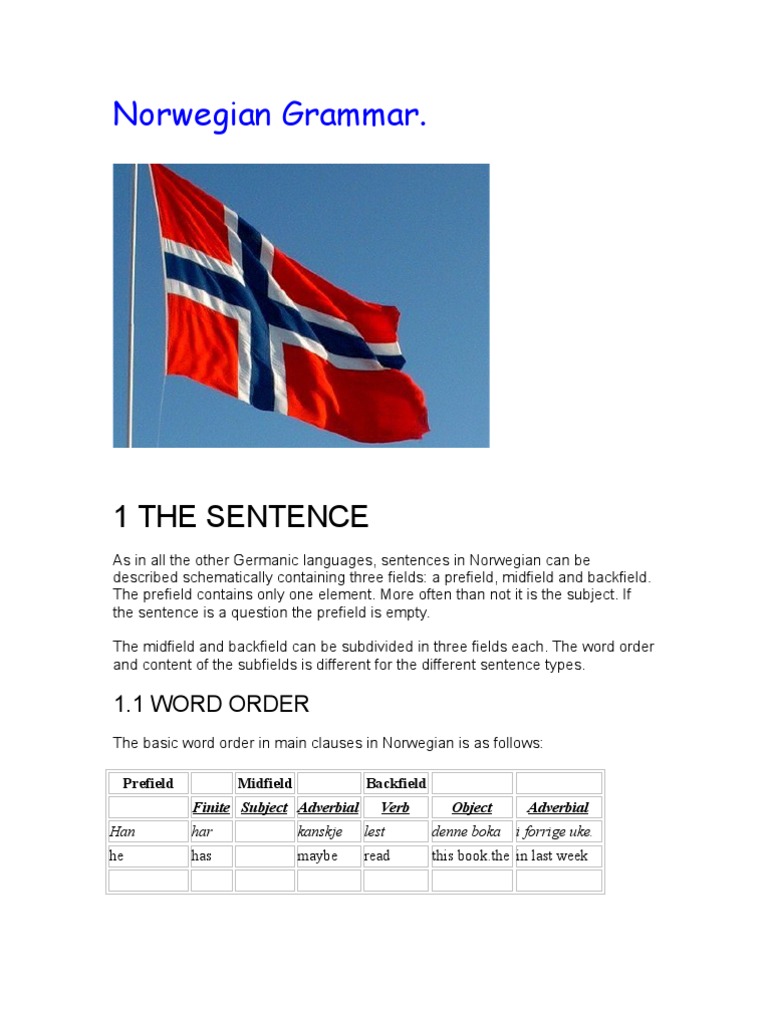 Norwegian Grammar.

1 THE SENTENCE

As in all the other Germanic languages, sentences in Norwegian can be described schematically containing three fields: a prefield, midfield and backfield. The prefield contains only one element. More often than not it is the subject. If the sentence is a question the prefield is empty.

The midfield and backfield can be subdivided in three fields each. The word order and content of the subfields is different for the different sentence types.

1.1 WORD ORDER

The basic word order in main clauses in Norwegian is as follows:

| Prefield | | Midfield | | Backfield | | |
|---|---|---|---|---|---|---|
| | Finite | Subject | Adverbial | Verb | Object | Adverbial |
| Han | har | | kanskje | lest | denne boka | i forrige uke. |
| he | has | | maybe | read | this book.the | in last week |
| | | | | | | |